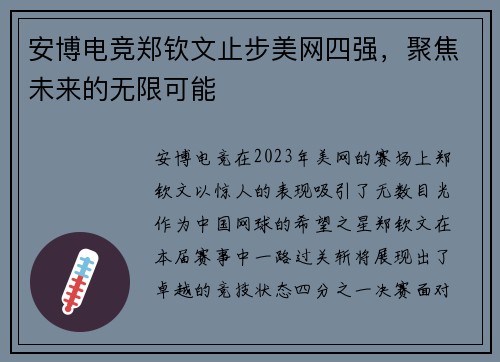 安博电竞郑钦文止步美网四强，聚焦未来的无限可能

安博电竞在2023年美网的赛场上郑钦文以惊人的表现吸引了无数目光作为中国网球的希望之星郑钦文在本届赛事中一路过关斩将展现出了卓越的竞技状态四分之一决赛面对